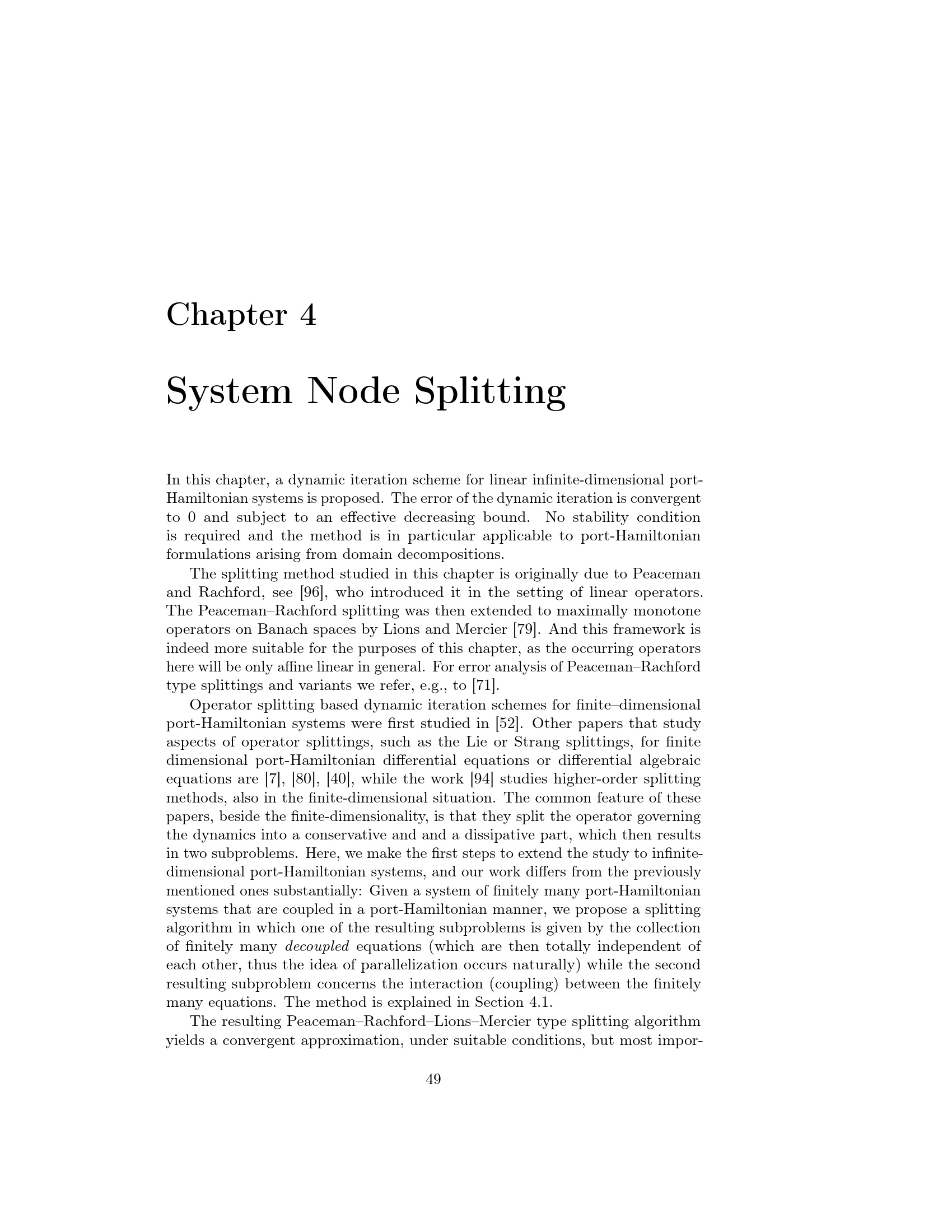 Chapter 4

System Node Splitting

In this chapter, a dynamic iteration scheme for linear infinite-dimensional port-Hamiltonian systems is proposed. The error of the dynamic iteration is convergent to 0 and subject to an effective decreasing bound. No stability condition is required and the method is in particular applicable to port-Hamiltonian formulations arising from domain decompositions.

The splitting method studied in this chapter is originally due to Peaceman and Rachford, see [96], who introduced it in the setting of linear operators. The Peaceman–Rachford splitting was then extended to maximally monotone operators on Banach spaces by Lions and Mercier [79]. And this framework is indeed more suitable for the purposes of this chapter, as the occurring operators here will be only affine linear in general. For error analysis of Peaceman–Rachford type splittings and variants we refer, e.g., to [71].

Operator splitting based dynamic iteration schemes for finite–dimensional port-Hamiltonian systems were first studied in [52]. Other papers that study aspects of operator splittings, such as the Lie or Strang splittings, for finite dimensional port-Hamiltonian differential equations or differential algebraic equations are [7], [80], [40], while the work [94] studies higher-order splitting methods, also in the finite-dimensional situation. The common feature of these papers, beside the finite-dimensionality, is that they split the operator governing the dynamics into a conservative and and a dissipative part, which then results in two subproblems. Here, we make the first steps to extend the study to infinite-dimensional port-Hamiltonian systems, and our work differs from the previously mentioned ones substantially: Given a system of finitely many port-Hamiltonian systems that are coupled in a port-Hamiltonian manner, we propose a splitting algorithm in which one of the resulting subproblems is given by the collection of finitely many decoupled equations (which are then totally independent of each other, thus the idea of parallelization occurs naturally) while the second resulting subproblem concerns the interaction (coupling) between the finitely many equations. The method is explained in Section 4.1.

The resulting Peaceman–Rachford–Lions–Mercier type splitting algorithm yields a convergent approximation, under suitable conditions, but most impor-

49